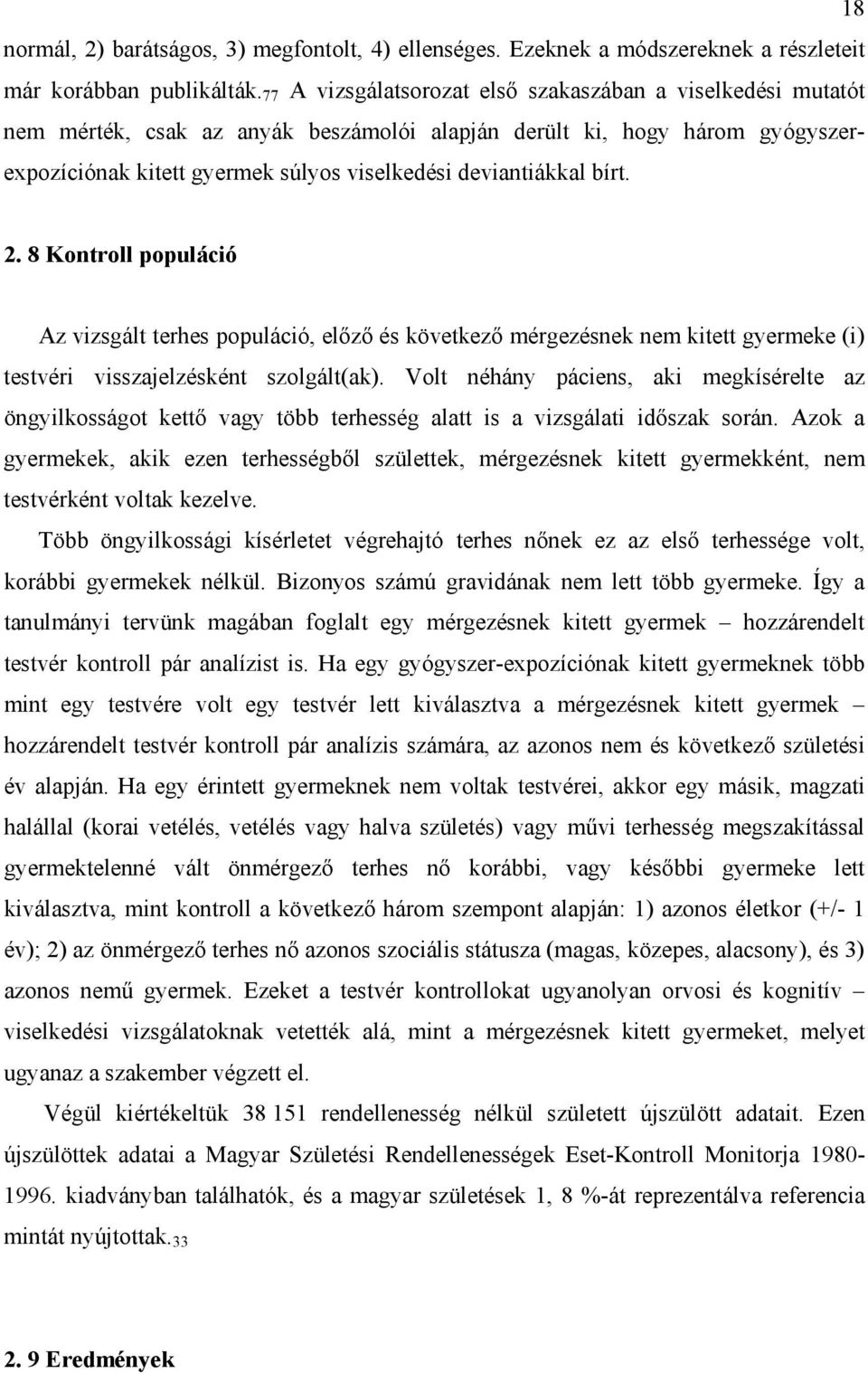 18

normál, 2) barátságos, 3) megfontolt, 4) ellenséges. Ezeknek a módszereknek a részleteit már korábban publikálták.$_{77}$ A vizsgálatsorozat első szakaszában a viselkedési mutatót nem mérték, csak az anyák beszámolói alapján derült ki, hogy három gyógyszerexpozíciónak kitett gyermek súlyos viselkedési deviantiákkal bírt.

2. 8 Kontroll populáció

Az vizsgált terhes populáció, előző és következő mérgezésnek nem kitett gyermeke (i) testvéri visszajelzésként szolgált(ak). Volt néhány páciens, aki megkísérelte az öngyilkosságot kettő vagy több terhesség alatt is a vizsgálati időszak során. Azok a gyermekek, akik ezen terhességből születtek, mérgezésnek kitett gyermekként, nem testvérként voltak kezelve.

Több öngyilkossági kísérletet végrehajtó terhes nőnek ez az első terhessége volt, korábbi gyermekek nélkül. Bizonyos számú gravidának nem lett több gyermeke. Így a tanulmányi tervünk magában foglalt egy mérgezésnek kitett gyermek – hozzárendelt testvér kontroll pár analízist is. Ha egy gyógyszer-expozíciónak kitett gyermeknek több mint egy testvére volt egy testvér lett kiválasztva a mérgezésnek kitett gyermek – hozzárendelt testvér kontroll pár analízis számára, az azonos nem és következő születési év alapján. Ha egy érintett gyermeknek nem voltak testvérei, akkor egy másik, magzati halállal (korai vetélés, vetélés vagy halva születés) vagy művi terhesség megszakítással gyermektelenné vált önmérgező terhes nő korábbi, vagy későbbi gyermeke lett kiválasztva, mint kontroll a következő három szempont alapján: 1) azonos életkor (+/- 1 év); 2) az önmérgező terhes nő azonos szociális státusza (magas, közepes, alacsony), és 3) azonos nemű gyermek. Ezeket a testvér kontrollokat ugyanolyan orvosi és kognitív – viselkedési vizsgálatoknak vetették alá, mint a mérgezésnek kitett gyermeket, melyet ugyanaz a szakember végzett el.

Végül kiértékeltük 38 151 rendellenesség nélkül született újszülött adatait. Ezen újszülöttek adatai a Magyar Születési Rendellenességek Eset-Kontroll Monitorja 1980-1996. kiadványban találhatók, és a magyar születések 1, 8 %-át reprezentálva referencia mintát nyújtottak.$_{33}$

2. 9 Eredmények